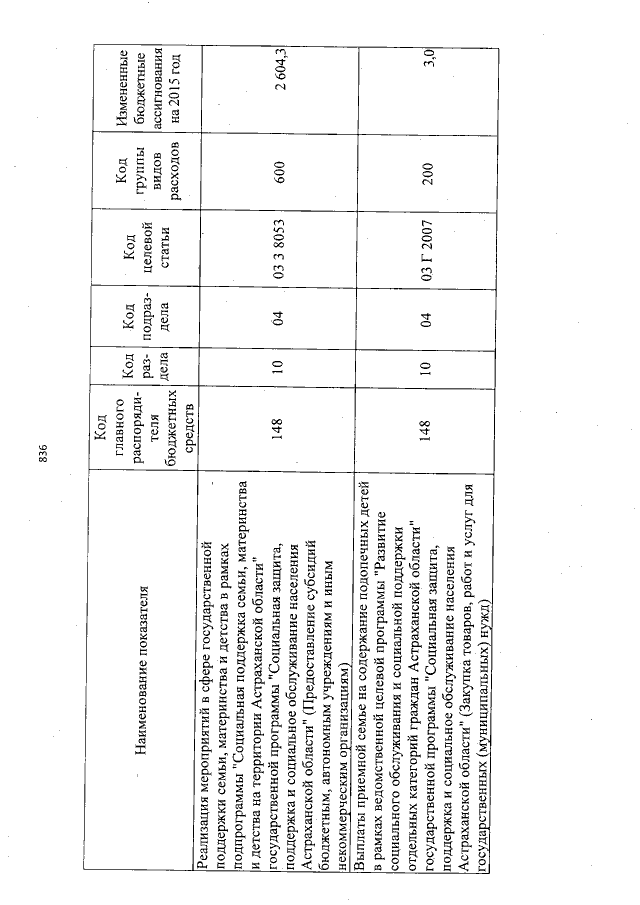 836

| Наименование показателя | Код главного распорядителя бюджетных средств | Код раздела | Код подраздела | Код целевой статьи | Код группы видов расходов | Измененные бюджетные ассигнования на 2015 год |
|---|---|---|---|---|---|---|
| Реализация мероприятий в сфере государственной поддержки семьи, материнства и детства в рамках подпрограммы "Социальная поддержка семьи, материнства и детства на территории Астраханской области" государственной программы "Социальная защита, поддержка и социальное обслуживание населения Астраханской области" (Предоставление субсидий бюджетным, автономным учреждениям и иным некоммерческим организациям) | 148 | 10 | 04 | 03 3 8053 | 600 | 2 604,3 |
| Выплаты приемной семье на содержание подопечных детей в рамках ведомственной целевой программы "Развитие социального обслуживания и социальной поддержки отдельных категорий граждан Астраханской области" государственной программы "Социальная защита, поддержка и социальное обслуживание населения Астраханской области" (Закупка товаров, работ и услуг для государственных (муниципальных) нужд) | 148 | 10 | 04 | 03 Г 2007 | 200 | 3,0 |